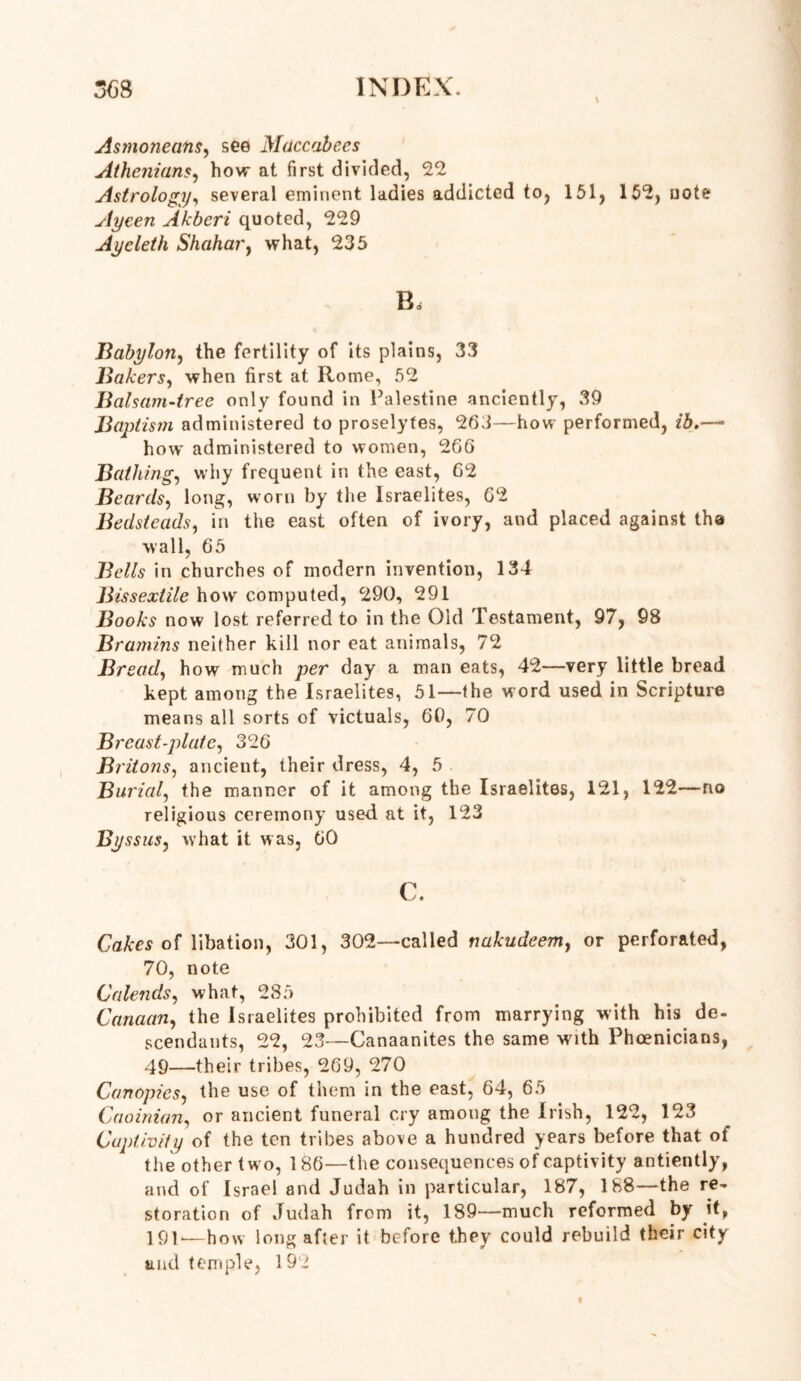 368 INDEX.

Asmoneans, see Maccabees
Athenians, how at first divided, 22
Astrology, several eminent ladies addicted to, 151, 152, note
Ayeen Akberi quoted, 229
Ayeleth Shahar, what, 235

B.

Babylon, the fertility of its plains, 33
Bakers, when first at Rome, 52
Balsam-tree only found in Palestine anciently, 39
Baptism administered to proselytes, 263—how performed, ib.—how administered to women, 266
Bathing, why frequent in the east, 62
Beards, long, worn by the Israelites, 62
Bedsteads, in the east often of ivory, and placed against the wall, 65
Bells in churches of modern invention, 134
Bissextile how computed, 290, 291
Books now lost referred to in the Old Testament, 97, 98
Bramins neither kill nor eat animals, 72
Bread, how much per day a man eats, 42—very little bread kept among the Israelites, 51—the word used in Scripture means all sorts of victuals, 60, 70
Breast-plate, 326
Britons, ancient, their dress, 4, 5
Burial, the manner of it among the Israelites, 121, 122—no religious ceremony used at it, 123
Byssus, what it was, 60

C.

Cakes of libation, 301, 302—called nakudeem, or perforated, 70, note
Calends, what, 285
Canaan, the Israelites prohibited from marrying with his descendants, 22, 23—Canaanites the same with Phœnicians, 49—their tribes, 269, 270
Canopies, the use of them in the east, 64, 65
Caoinian, or ancient funeral cry among the Irish, 122, 123
Captivity of the ten tribes above a hundred years before that of the other two, 186—the consequences of captivity antiently, and of Israel and Judah in particular, 187, 188—the restoration of Judah from it, 189—much reformed by it, 191—how long after it before they could rebuild their city and temple, 192